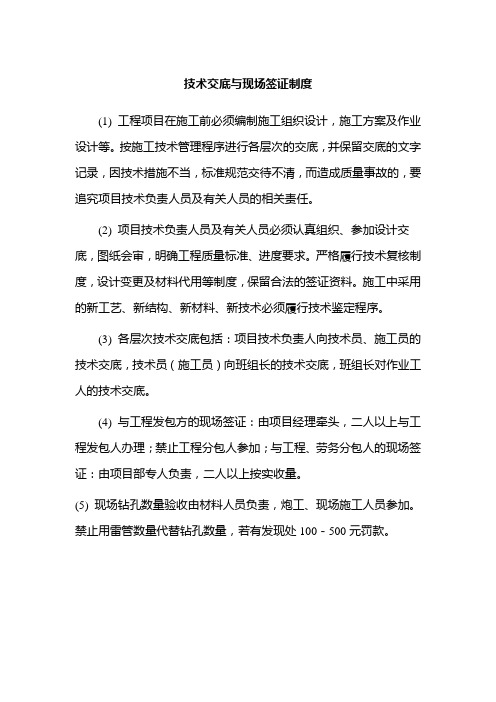 技术交底与现场签证制度

(1) 工程项目在施工前必须编制施工组织设计，施工方案及作业设计等。按施工技术管理程序进行各层次的交底，并保留交底的文字记录，因技术措施不当，标准规范交待不清，而造成质量事故的，要追究项目技术负责人员及有关人员的相关责任。

(2) 项目技术负责人员及有关人员必须认真组织、参加设计交底，图纸会审，明确工程质量标准、进度要求。严格履行技术复核制度，设计变更及材料代用等制度，保留合法的签证资料。施工中采用的新工艺、新结构、新材料、新技术必须履行技术鉴定程序。

(3) 各层次技术交底包括：项目技术负责人向技术员、施工员的技术交底，技术员（施工员）向班组长的技术交底，班组长对作业工人的技术交底。

(4) 与工程发包方的现场签证：由项目经理牵头，二人以上与工程发包人办理；禁止工程分包人参加；与工程、劳务分包人的现场签证：由项目部专人负责，二人以上按实收量。

(5) 现场钻孔数量验收由材料人员负责，炮工、现场施工人员参加。禁止用雷管数量代替钻孔数量，若有发现处 100－500 元罚款。